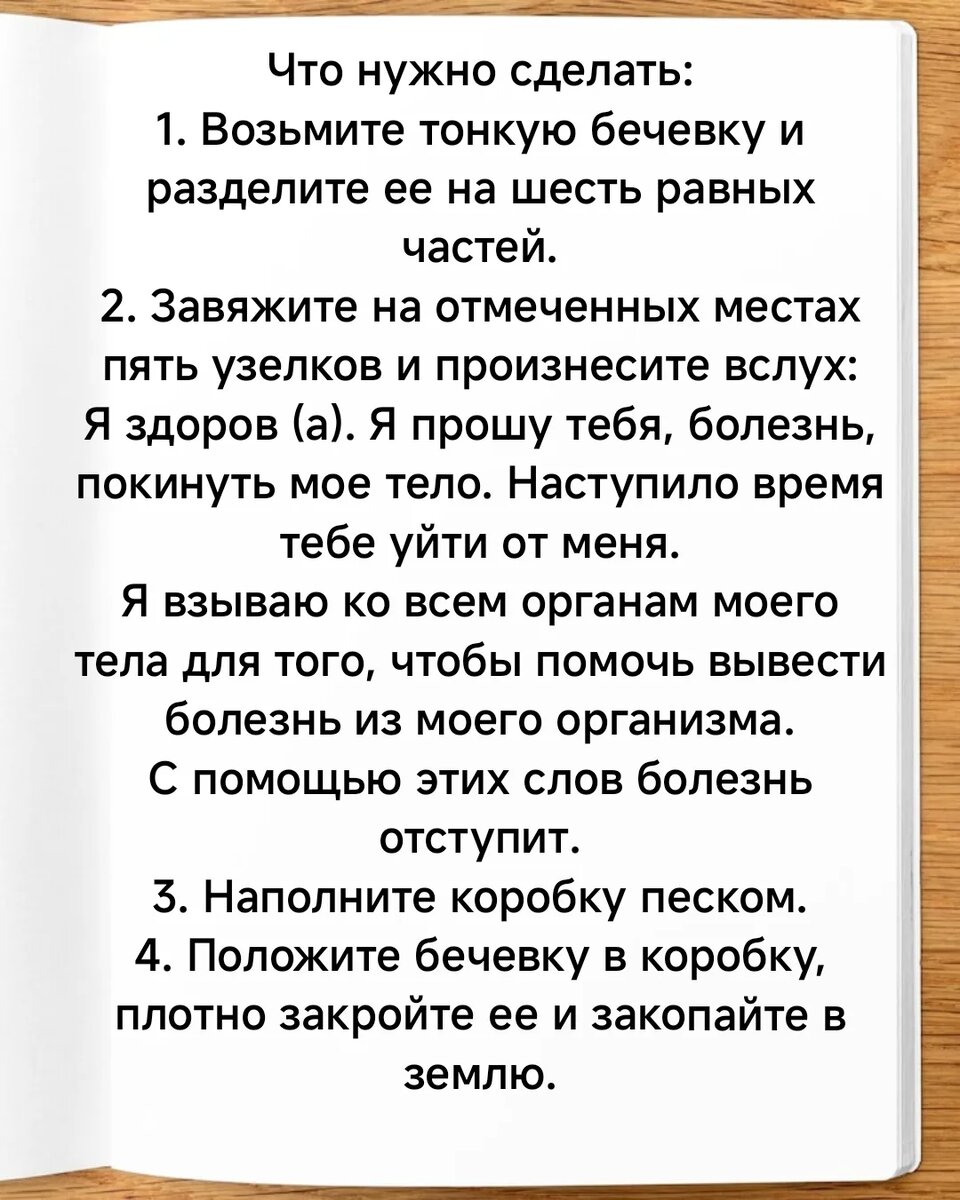 Что нужно сделать:
1. Возьмите тонкую бечевку и разделите ее на шесть равных частей.
2. Завяжите на отмеченных местах пять узелков и произнесите вслух:
Я здоров (а). Я прошу тебя, болезнь, покинуть мое тело. Наступило время тебе уйти от меня.
Я взываю ко всем органам моего тела для того, чтобы помочь вывести болезнь из моего организма.
С помощью этих слов болезнь отступит.
3. Наполните коробку песком.
4. Положите бечевку в коробку, плотно закройте ее и закопайте в землю.